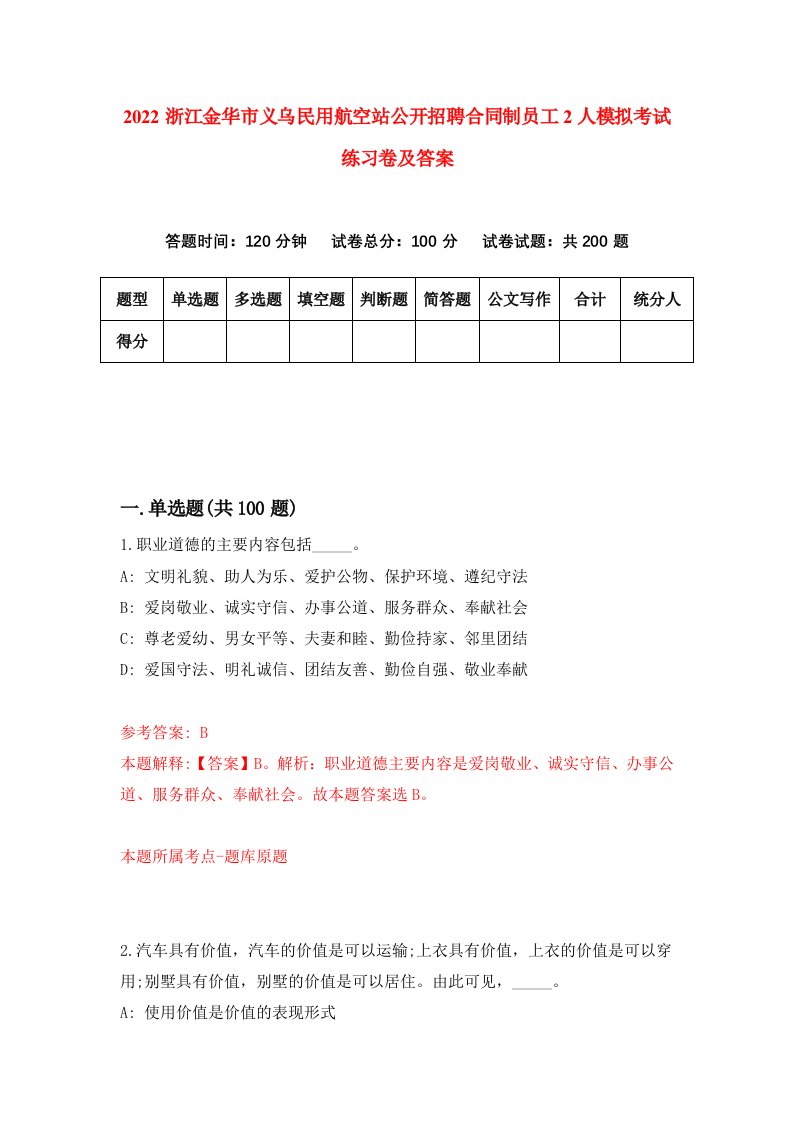 2022 浙江金华市义乌民用航空站公开招聘合同制员工 2 人模拟考试练习卷及答案

答题时间：120 分钟　　试卷总分：100 分　　试卷试题：共 200 题

| 题型 | 单选题 | 多选题 | 填空题 | 判断题 | 简答题 | 公文写作 | 合计 | 统分人 |
|---|---|---|---|---|---|---|---|---|
| 得分 | | | | | | | | |

一.单选题(共 100 题)

1.职业道德的主要内容包括_____。
A: 文明礼貌、助人为乐、爱护公物、保护环境、遵纪守法
B: 爱岗敬业、诚实守信、办事公道、服务群众、奉献社会
C: 尊老爱幼、男女平等、夫妻和睦、勤俭持家、邻里团结
D: 爱国守法、明礼诚信、团结友善、勤俭自强、敬业奉献

参考答案: B
本题解释:【答案】B。解析：职业道德主要内容是爱岗敬业、诚实守信、办事公道、服务群众、奉献社会。故本题答案选 B。

本题所属考点-题库原题

2.汽车具有价值，汽车的价值是可以运输;上衣具有价值，上衣的价值是可以穿用;别墅具有价值，别墅的价值是可以居住。由此可见，_____。
A: 使用价值是价值的表现形式